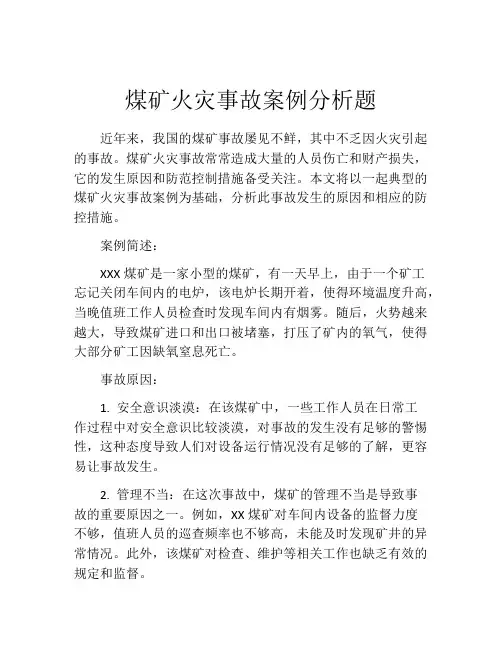 煤矿火灾事故案例分析题

近年来，我国的煤矿事故屡见不鲜，其中不乏因火灾引起的事故。煤矿火灾事故常常造成大量的人员伤亡和财产损失，它的发生原因和防范控制措施备受关注。本文将以一起典型的煤矿火灾事故案例为基础，分析此事故发生的原因和相应的防控措施。

案例简述：

XXX 煤矿是一家小型的煤矿，有一天早上，由于一个矿工忘记关闭车间内的电炉，该电炉长期开着，使得环境温度升高，当晚值班工作人员检查时发现车间内有烟雾。随后，火势越来越大，导致煤矿进口和出口被堵塞，打压了矿内的氧气，使得大部分矿工因缺氧窒息死亡。

事故原因：

1. 安全意识淡漠：在该煤矿中，一些工作人员在日常工作过程中对安全意识比较淡漠，对事故的发生没有足够的警惕性，这种态度导致人们对设备运行情况没有足够的了解，更容易让事故发生。

2. 管理不当：在这次事故中，煤矿的管理不当是导致事故的重要原因之一。例如，XX 煤矿对车间内设备的监督力度不够，值班人员的巡查频率也不够高，未能及时发现矿井的异常情况。此外，该煤矿对检查、维护等相关工作也缺乏有效的规定和监督。